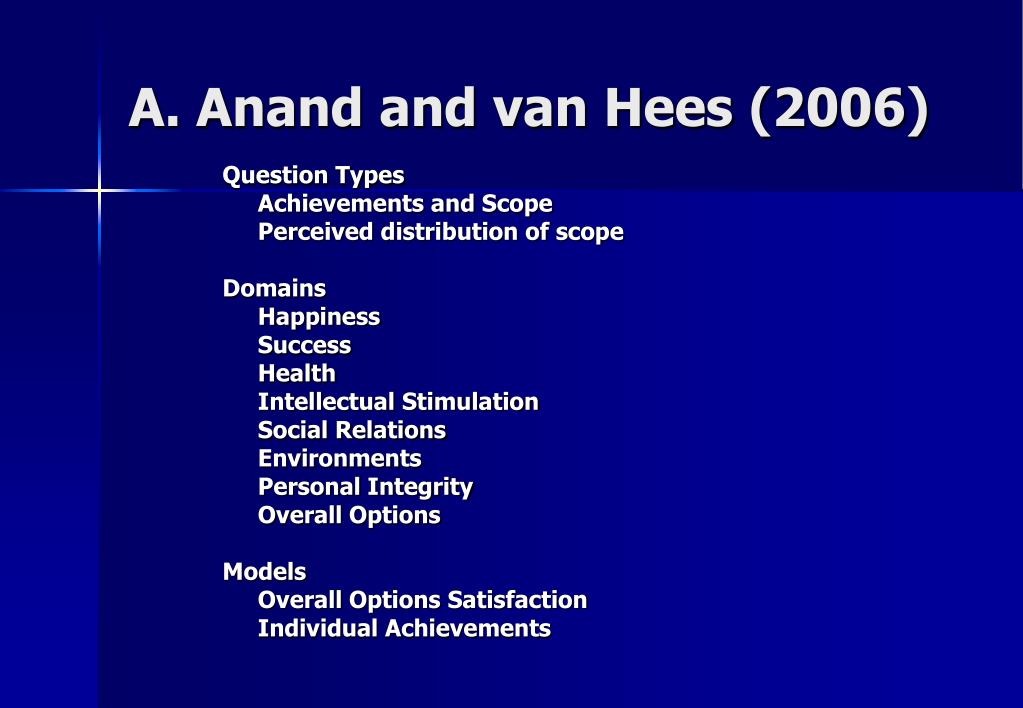 A. Anand and van Hees (2006)

Question Types
Achievements and Scope
Perceived distribution of scope

Domains
Happiness
Success
Health
Intellectual Stimulation
Social Relations
Environments
Personal Integrity
Overall Options

Models
Overall Options Satisfaction
Individual Achievements